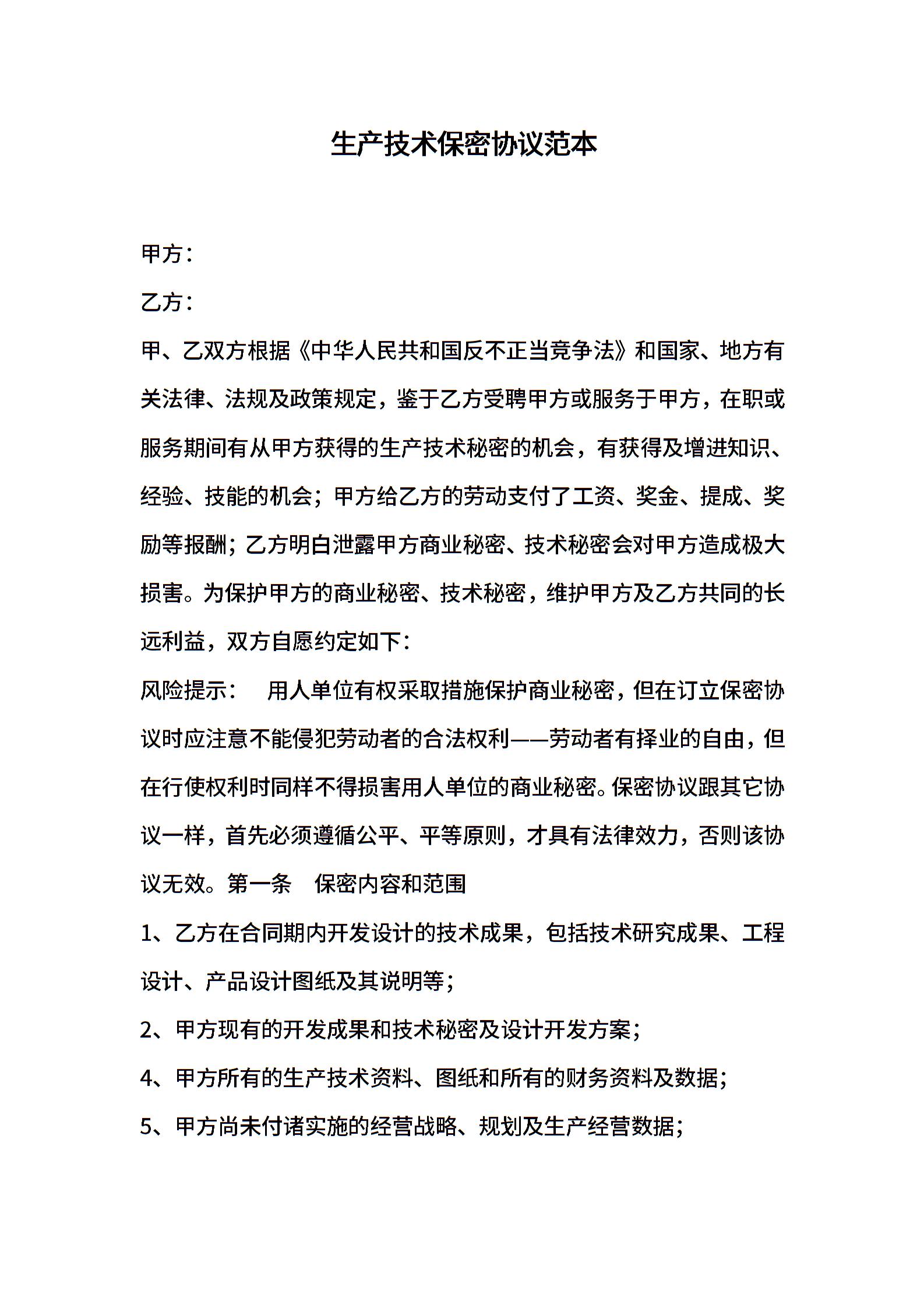 生产技术保密协议范本

甲方：

乙方：

甲、乙双方根据《中华人民共和国反不正当竞争法》和国家、地方有关法律、法规及政策规定，鉴于乙方受聘甲方或服务于甲方，在职或服务期间有从甲方获得的生产技术秘密的机会，有获得及增进知识、经验、技能的机会；甲方给乙方的劳动支付了工资、奖金、提成、奖励等报酬；乙方明白泄露甲方商业秘密、技术秘密会对甲方造成极大损害。为保护甲方的商业秘密、技术秘密，维护甲方及乙方共同的长远利益，双方自愿约定如下：

风险提示：　用人单位有权采取措施保护商业秘密，但在订立保密协议时应注意不能侵犯劳动者的合法权利——劳动者有择业的自由，但在行使权利时同样不得损害用人单位的商业秘密。保密协议跟其它协议一样，首先必须遵循公平、平等原则，才具有法律效力，否则该协议无效。第一条　保密内容和范围

1、乙方在合同期内开发设计的技术成果，包括技术研究成果、工程设计、产品设计图纸及其说明等；

2、甲方现有的开发成果和技术秘密及设计开发方案；

4、甲方所有的生产技术资料、图纸和所有的财务资料及数据；

5、甲方尚未付诸实施的经营战略、规划及生产经营数据；